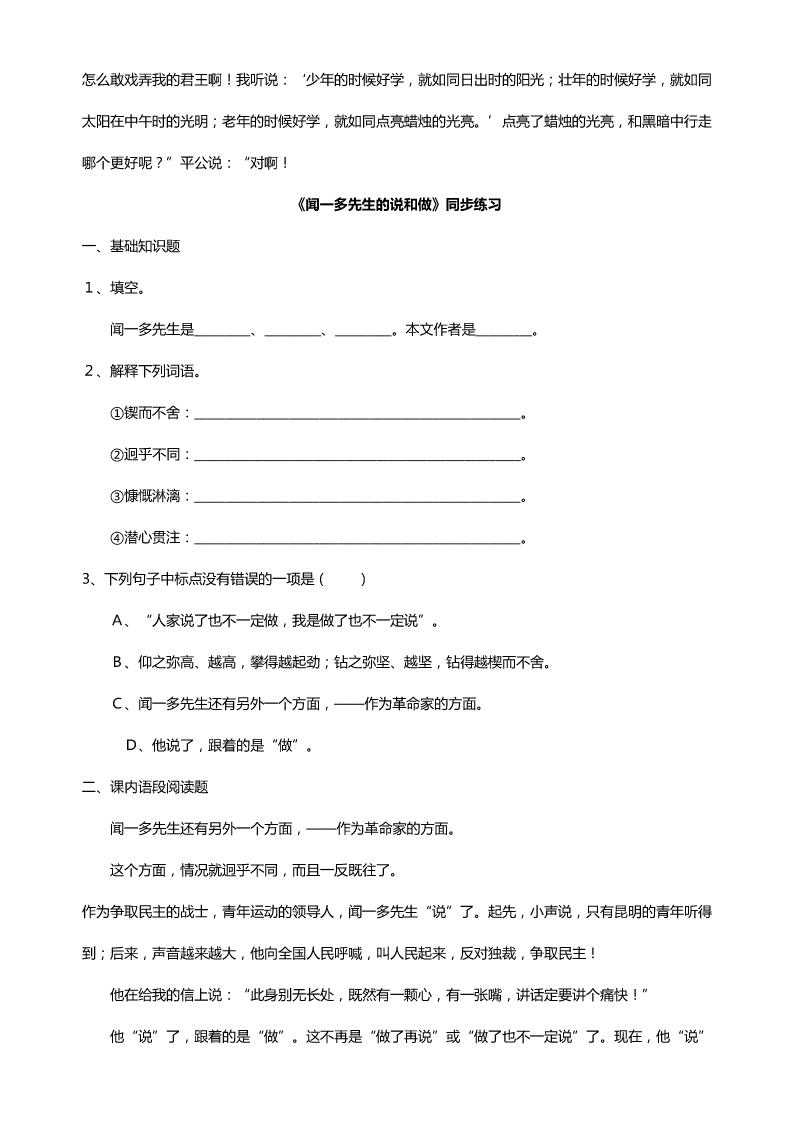 怎么敢戏弄我的君王啊！我听说：‘少年的时候好学，就如同日出时的阳光；壮年的时候好学，就如同太阳在中午时的光明；老年的时候好学，就如同点亮蜡烛的光亮。’点亮了蜡烛的光亮，和黑暗中行走哪个更好呢？”平公说：“对啊！

《闻一多先生的说和做》同步练习

一、基础知识题

1、填空。

闻一多先生是________、________、________。本文作者是________。

2、解释下列词语。

①锲而不舍：______________________________________________。

②迥乎不同：______________________________________________。

③慷慨淋漓：______________________________________________。

④潜心贯注：______________________________________________。

3、下列句子中标点没有错误的一项是（　　）

A、“人家说了也不一定做，我是做了也不一定说”。

B、仰之弥高、越高，攀得越起劲；钻之弥坚、越坚，钻得越楔而不舍。

C、闻一多先生还有另外一个方面，——作为革命家的方面。

D、他说了，跟着的是“做”。

二、课内语段阅读题

闻一多先生还有另外一个方面，——作为革命家的方面。

这个方面，情况就迥乎不同，而且一反既往了。

作为争取民主的战士，青年运动的领导人，闻一多先生“说”了。起先，小声说，只有昆明的青年听得到；后来，声音越来越大，他向全国人民呼喊，叫人民起来，反对独裁，争取民主！

他在给我的信上说：“此身别无长处，既然有一颗心，有一张嘴，讲话定要讲个痛快！”

他“说”了，跟着的是“做”。这不再是“做了再说”或“做了也不一定说”了。现在，他“说”